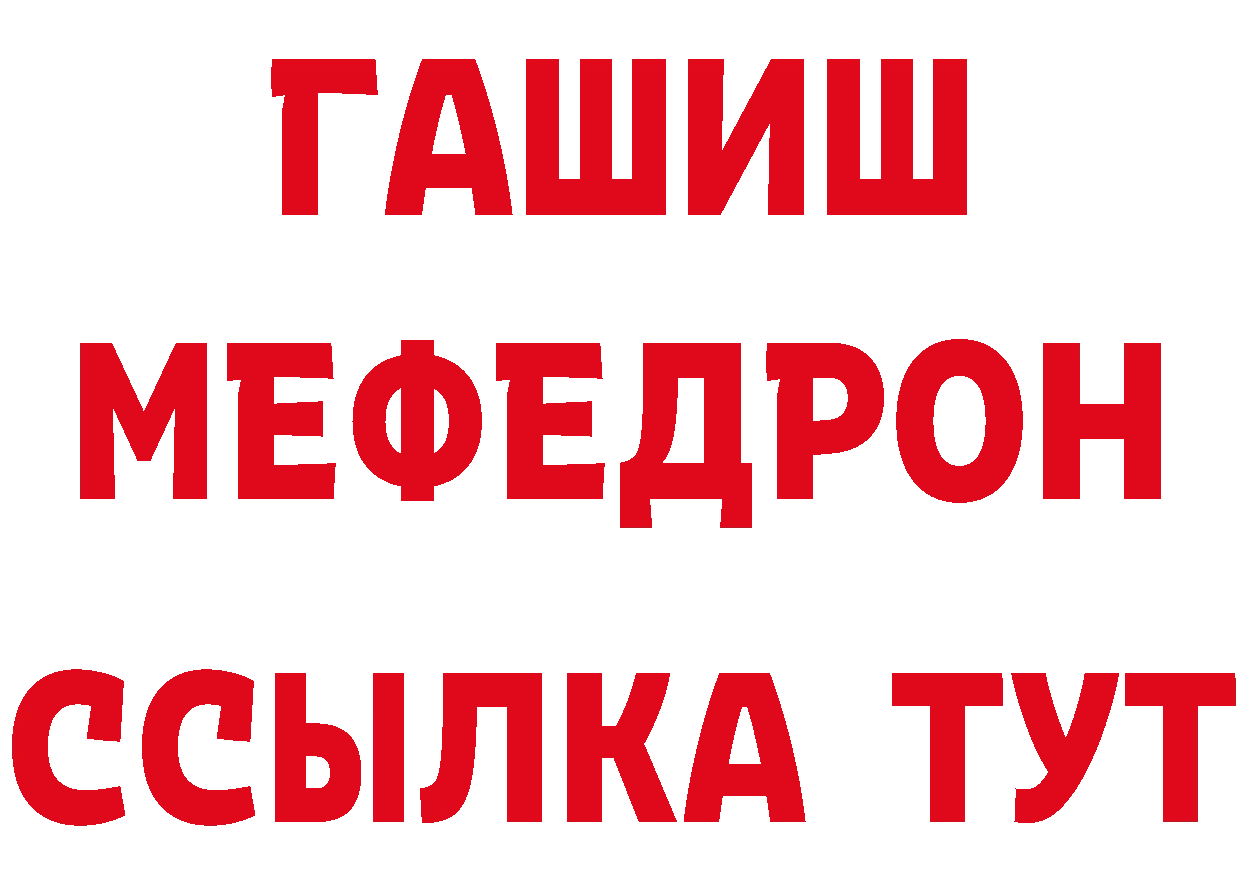 ГАШИШ
МЕФЕДРОН
ССЫЛКА ТУТ